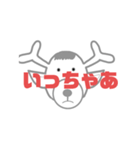 いっちゃあ